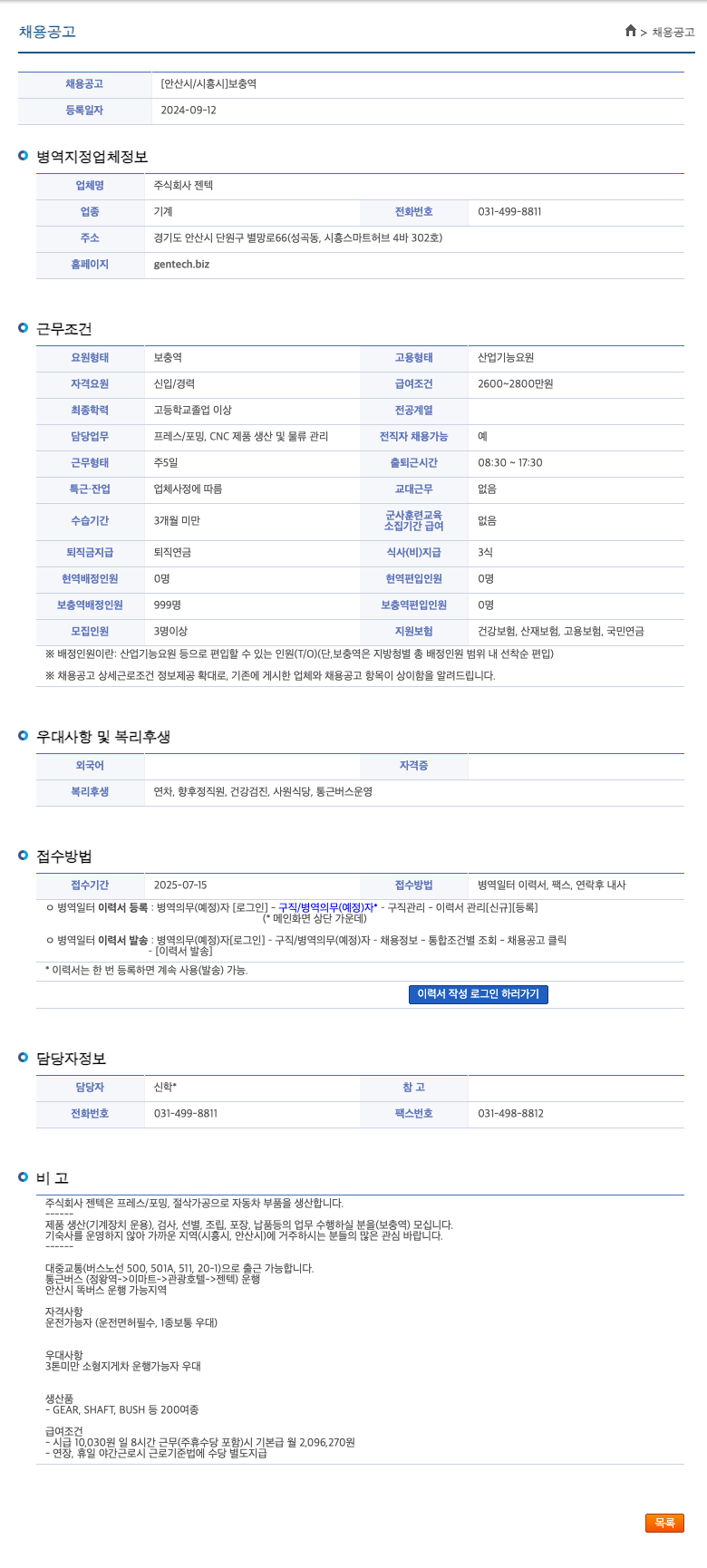 채용공고

> 채용공고

| 채용공고 | [안산시/시흥시]보충역 |
|---|---|
| 등록일자 | 2024-09-12 |

병역지정업체정보

| 업체명 | 주식회사 젠텍 | | |
|---|---|---|---|
| 업종 | 기계 | 전화번호 | 031-499-8811 |
| 주소 | 경기도 안산시 단원구 별망로66(성곡동, 시흥스마트허브 4바 302호) | | |
| 홈페이지 | gentech.biz | | |

근무조건

| 요원형태 | 보충역 | 고용형태 | 산업기능요원 |
|---|---|---|---|
| 자격요원 | 신입/경력 | 급여조건 | 2600~2800만원 |
| 최종학력 | 고등학교졸업 이상 | 전공계열 | |
| 담당업무 | 프레스/포밍, CNC 제품 생산 및 물류 관리 | 전직자 채용가능 | 예 |
| 근무형태 | 주5일 | 출퇴근시간 | 08:30 ~ 17:30 |
| 특근·잔업 | 업체사정에 따름 | 교대근무 | 없음 |
| 수습기간 | 3개월 미만 | 군사훈련교육 소집기간 급여 | 없음 |
| 퇴직금지급 | 퇴직연금 | 식사(비)지급 | 3식 |
| 현역배정인원 | 0명 | 현역편입인원 | 0명 |
| 보충역배정인원 | 999명 | 보충역편입인원 | 0명 |
| 모집인원 | 3명이상 | 지원보험 | 건강보험, 산재보험, 고용보험, 국민연금 |

※ 배정인원이란: 산업기능요원 등으로 편입할 수 있는 인원(T/O)(단,보충역은 지방청별 총 배정인원 범위 내 선착순 편입)

※ 채용공고 상세근로조건 정보제공 확대로, 기존에 게시한 업체와 채용공고 항목이 상이함을 알려드립니다.

우대사항 및 복리후생

| 외국어 | | 자격증 | |
|---|---|---|---|
| 복리후생 | 연차, 향후정직원, 건강검진, 사원식당, 통근버스운영 | | |

접수방법

| 접수기간 | 2025-07-15 | 접수방법 | 병역일터 이력서, 팩스, 연락후 내사 |
|---|---|---|---|

ㅇ 병역일터 이력서 등록 : 병역의무(예정)자 [로그인] - 구직/병역의무(예정)자* - 구직관리 - 이력서 관리[신규][등록]
(* 메인화면 상단 가운데)

ㅇ 병역일터 이력서 발송 : 병역의무(예정)자[로그인] - 구직/병역의무(예정)자 - 채용정보 - 통합조건별 조회 - 채용공고 클릭 - [이력서 발송]

* 이력서는 한 번 등록하면 계속 사용(발송) 가능.

이력서 작성 로그인 하러가기

담당자정보

| 담당자 | 신학* | 참 고 | |
|---|---|---|---|
| 전화번호 | 031-499-8811 | 팩스번호 | 031-498-8812 |

비 고

주식회사 젠텍은 프레스/포밍, 절삭가공으로 자동차 부품을 생산합니다.
------
제품 생산(기계장치 운용), 검사, 선별, 조립, 포장, 납품등의 업무 수행하실 분을(보충역) 모십니다.
기숙사를 운영하지 않아 가까운 지역(시흥시, 안산시)에 거주하시는 분들의 많은 관심 바랍니다.
------

대중교통(버스노선 500, 501A, 511, 20-1)으로 출근 가능합니다.
통근버스 (정왕역->이마트->관광호텔->젠텍) 운행
안산시 똑버스 운행 가능지역

자격사항
운전가능자 (운전면허필수, 1종보통 우대)

우대사항
3톤미만 소형지게차 운행가능자 우대

생산품
- GEAR, SHAFT, BUSH 등 200여종

급여조건
- 시급 10,030원 일 8시간 근무(주휴수당 포함)시 기본급 월 2,096,270원
- 연장, 휴일 야간근로시 근로기준법에 수당 별도지급

목록